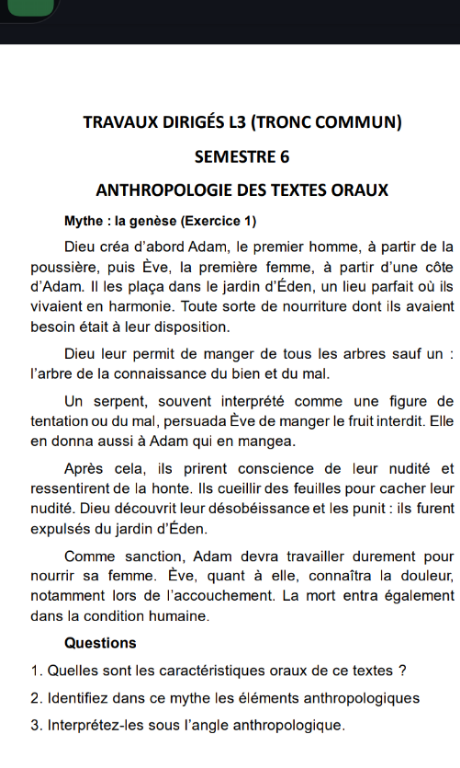 TRAVAUX DIRIGÉS L3 (TRONC COMMUN)

SEMESTRE 6

ANTHROPOLOGIE DES TEXTES ORAUX

Mythe : la genèse (Exercice 1)

Dieu créa d'abord Adam, le premier homme, à partir de la poussière, puis Ève, la première femme, à partir d'une côte d'Adam. Il les plaça dans le jardin d'Éden, un lieu parfait où ils vivaient en harmonie. Toute sorte de nourriture dont ils avaient besoin était à leur disposition.

Dieu leur permit de manger de tous les arbres sauf un : l'arbre de la connaissance du bien et du mal.

Un serpent, souvent interprété comme une figure de tentation ou du mal, persuada Ève de manger le fruit interdit. Elle en donna aussi à Adam qui en mangea.

Après cela, ils prirent conscience de leur nudité et ressentirent de la honte. Ils cueillir des feuilles pour cacher leur nudité. Dieu découvrit leur désobéissance et les punit : ils furent expulsés du jardin d'Éden.

Comme sanction, Adam devra travailler durement pour nourrir sa femme. Ève, quant à elle, connaîtra la douleur, notamment lors de l'accouchement. La mort entra également dans la condition humaine.

Questions

1. Quelles sont les caractéristiques oraux de ce textes ?

2. Identifiez dans ce mythe les éléments anthropologiques

3. Interprétez-les sous l'angle anthropologique.